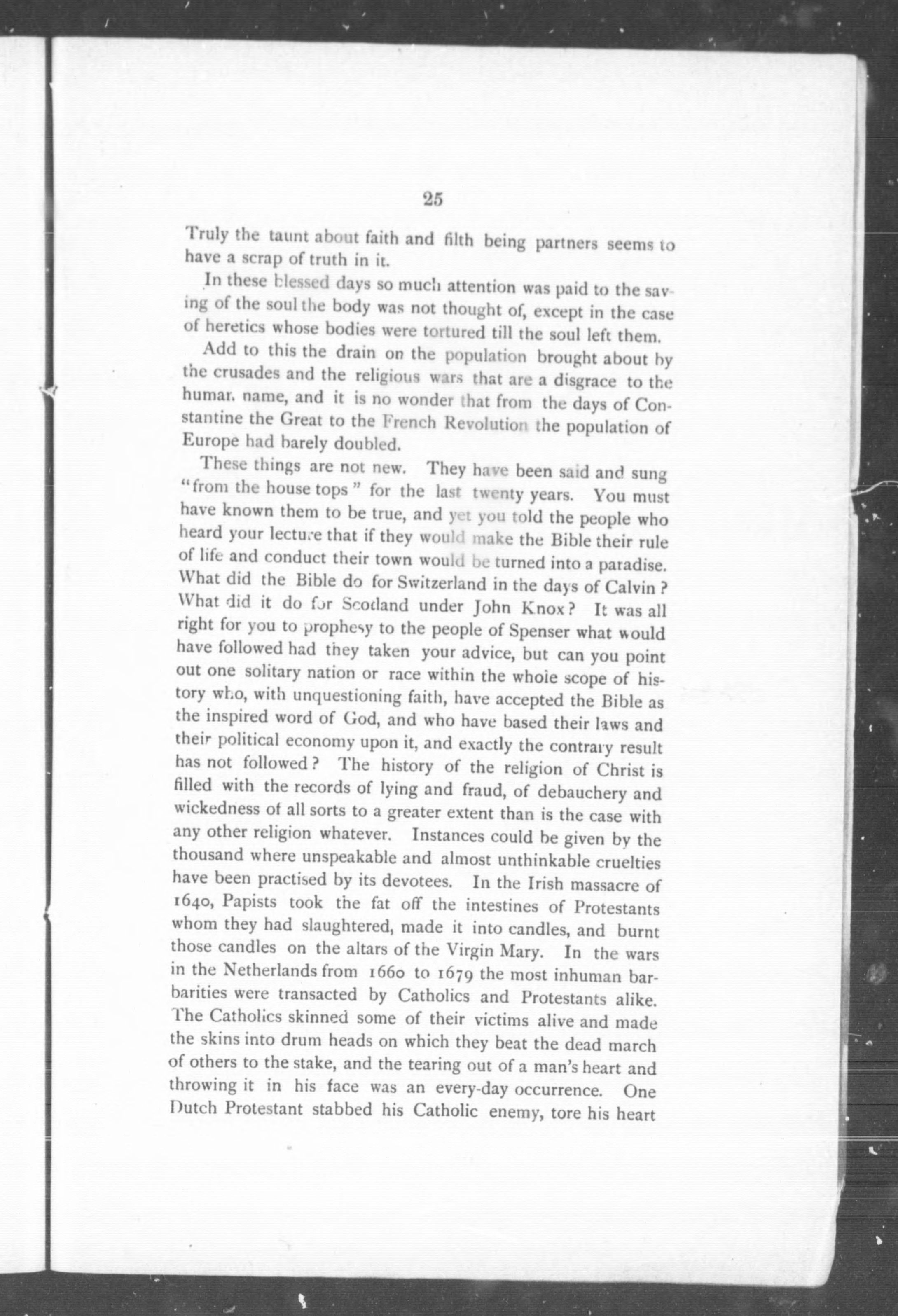 25

Truly the taunt about faith and filth being partners seems to have a scrap of truth in it.

In these blessed days so much attention was paid to the saving of the soul the body was not thought of, except in the case of heretics whose bodies were tortured till the soul left them.

Add to this the drain on the population brought about by the crusades and the religious wars that are a disgrace to the human name, and it is no wonder that from the days of Constantine the Great to the French Revolution the population of Europe had barely doubled.

These things are not new. They have been said and sung "from the house tops" for the last twenty years. You must have known them to be true, and yet you told the people who heard your lecture that if they would make the Bible their rule of life and conduct their town would be turned into a paradise. What did the Bible do for Switzerland in the days of Calvin? What did it do for Scotland under John Knox? It was all right for you to prophesy to the people of Spenser what would have followed had they taken your advice, but can you point out one solitary nation or race within the whole scope of history who, with unquestioning faith, have accepted the Bible as the inspired word of God, and who have based their laws and their political economy upon it, and exactly the contrary result has not followed? The history of the religion of Christ is filled with the records of lying and fraud, of debauchery and wickedness of all sorts to a greater extent than is the case with any other religion whatever. Instances could be given by the thousand where unspeakable and almost unthinkable cruelties have been practised by its devotees. In the Irish massacre of 1640, Papists took the fat off the intestines of Protestants whom they had slaughtered, made it into candles, and burnt those candles on the altars of the Virgin Mary. In the wars in the Netherlands from 1660 to 1679 the most inhuman barbarities were transacted by Catholics and Protestants alike. The Catholics skinned some of their victims alive and made the skins into drum heads on which they beat the dead march of others to the stake, and the tearing out of a man's heart and throwing it in his face was an every-day occurrence. One Dutch Protestant stabbed his Catholic enemy, tore his heart